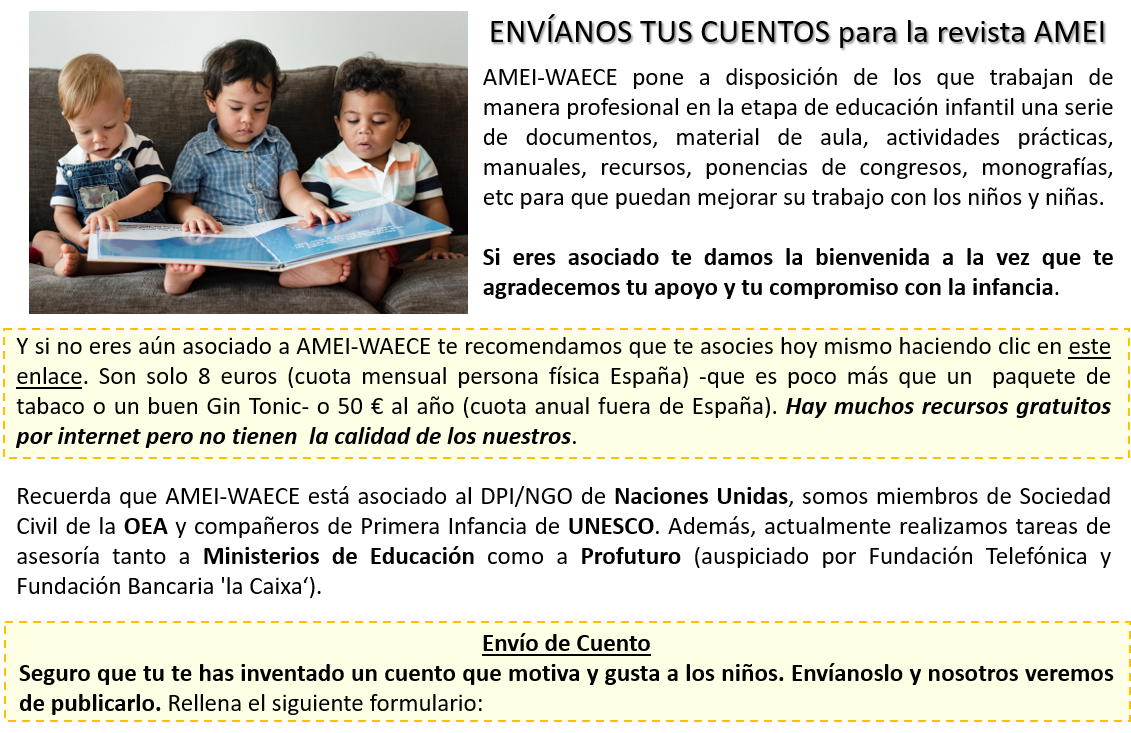 ENVÍANOS TUS CUENTOS para la revista AMEI

AMEI-WAECE pone a disposición de los que trabajan de manera profesional en la etapa de educación infantil una serie de documentos, material de aula, actividades prácticas, manuales, recursos, ponencias de congresos, monografías, etc para que puedan mejorar su trabajo con los niños y niñas.

Si eres asociado te damos la bienvenida a la vez que te agradecemos tu apoyo y tu compromiso con la infancia.

Y si no eres aún asociado a AMEI-WAECE te recomendamos que te asocies hoy mismo haciendo clic en este enlace. Son solo 8 euros (cuota mensual persona física España) -que es poco más que un paquete de tabaco o un buen Gin Tonic- o 50 € al año (cuota anual fuera de España). Hay muchos recursos gratuitos por internet pero no tienen la calidad de los nuestros.

Recuerda que AMEI-WAECE está asociado al DPI/NGO de Naciones Unidas, somos miembros de Sociedad Civil de la OEA y compañeros de Primera Infancia de UNESCO. Además, actualmente realizamos tareas de asesoría tanto a Ministerios de Educación como a Profuturo (auspiciado por Fundación Telefónica y Fundación Bancaria 'la Caixa‘).

Envío de Cuento
Seguro que tu te has inventado un cuento que motiva y gusta a los niños. Envíanoslo y nosotros veremos de publicarlo. Rellena el siguiente formulario: